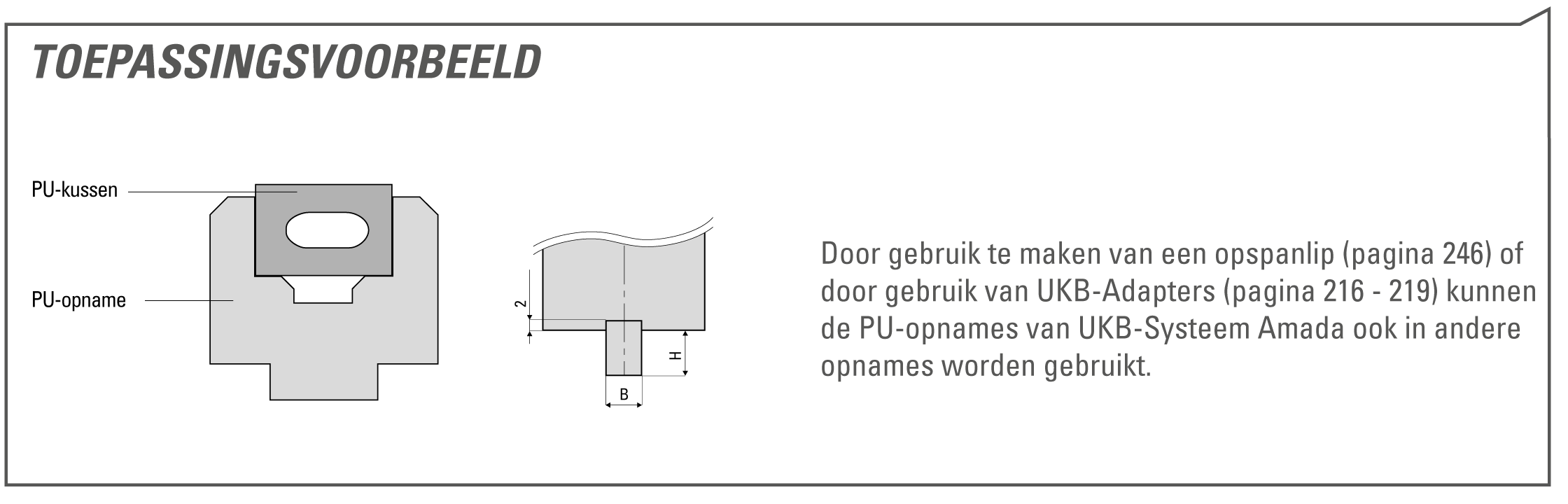 TOEPASSINGSVOORBEELD

PU-kussen

PU-opname

2

H

B

Door gebruik te maken van een opspanlip (pagina 246) of door gebruik van UKB-Adapters (pagina 216 - 219) kunnen de PU-opnames van UKB-Systeem Amada ook in andere opnames worden gebruikt.